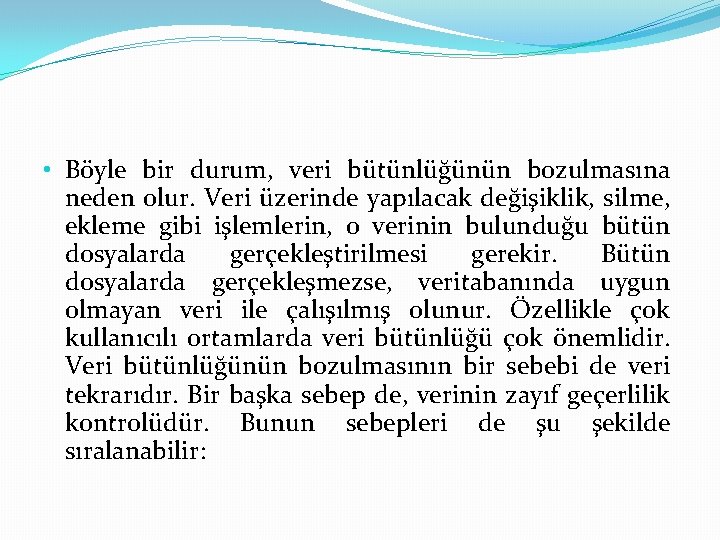 • Böyle bir durum, veri bütünlüğünün bozulmasına neden olur. Veri üzerinde yapılacak değişiklik, silme, ekleme gibi işlemlerin, o verinin bulunduğu bütün dosyalarda gerçekleştirilmesi gerekir. Bütün dosyalarda gerçekleşmezse, veritabanında uygun olmayan veri ile çalışılmış olunur. Özellikle çok kullanıcılı ortamlarda veri bütünlüğü çok önemlidir. Veri bütünlüğünün bozulmasının bir sebebi de veri tekrarıdır. Bir başka sebep de, verinin zayıf geçerlilik kontrolüdür. Bunun sebepleri de şu şekilde sıralanabilir: